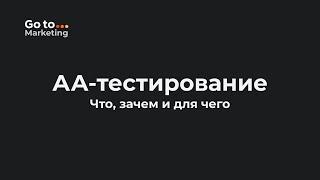 Go to...
Marketing

АА-тестирование
Что, зачем и для чего